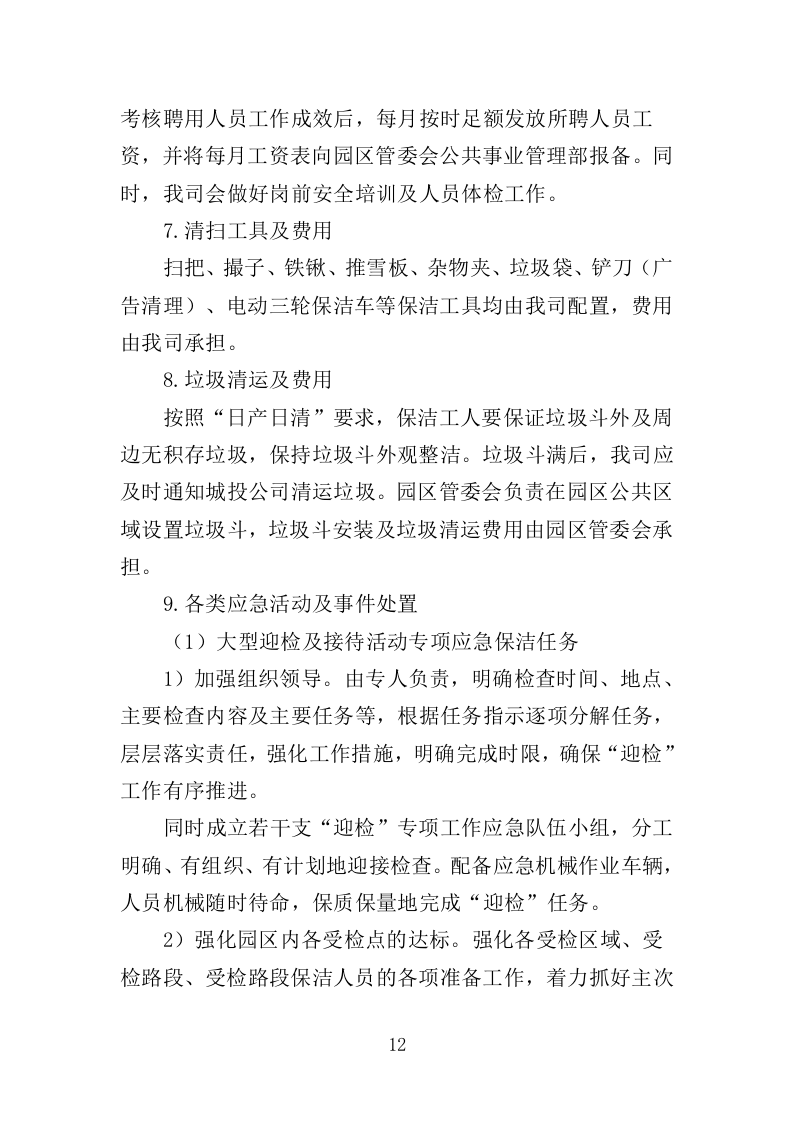 考核聘用人员工作成效后，每月按时足额发放所聘人员工资，并将每月工资表向园区管委会公共事业管理部报备。同时，我司会做好岗前安全培训及人员体检工作。

7.清扫工具及费用

扫把、撮子、铁锹、推雪板、杂物夹、垃圾袋、铲刀（广告清理）、电动三轮保洁车等保洁工具均由我司配置，费用由我司承担。

8.垃圾清运及费用

按照“日产日清”要求，保洁工人要保证垃圾斗外及周边无积存垃圾，保持垃圾斗外观整洁。垃圾斗满后，我司应及时通知城投公司清运垃圾。园区管委会负责在园区公共区域设置垃圾斗，垃圾斗安装及垃圾清运费用由园区管委会承担。

9.各类应急活动及事件处置

（1）大型迎检及接待活动专项应急保洁任务

1）加强组织领导。由专人负责，明确检查时间、地点、主要检查内容及主要任务等，根据任务指示逐项分解任务，层层落实责任，强化工作措施，明确完成时限，确保“迎检”工作有序推进。

同时成立若干支“迎检”专项工作应急队伍小组，分工明确、有组织、有计划地迎接检查。配备应急机械作业车辆，人员机械随时待命，保质保量地完成“迎检”任务。

2）强化园区内各受检点的达标。强化各受检区域、受检路段、受检路段保洁人员的各项准备工作，着力抓好主次

12